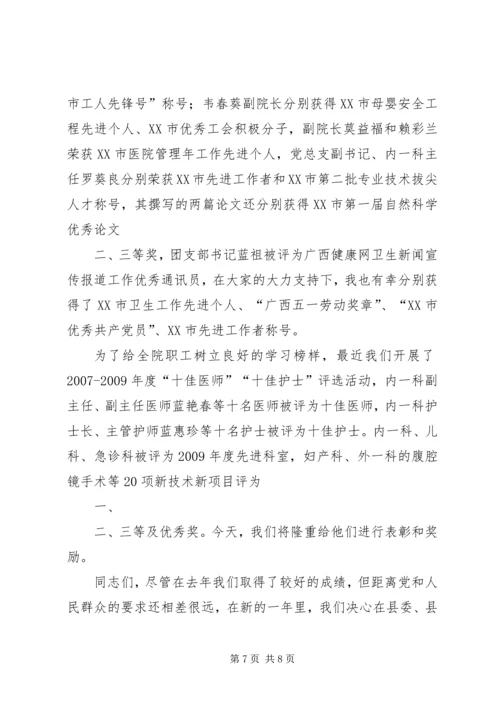 市工人先锋号”称号；韦春葵副院长分别获得XX市母婴安全工程先进个人、XX市优秀工会积极分子，副院长莫益福和赖彩兰荣获XX市医院管理年工作先进个人，党总支副书记、内一科主任罗葵良分别荣获XX市先进工作者和XX市第二批专业技术拔尖人才称号，其撰写的两篇论文还分别获得XX市第一届自然科学优秀论文

二、三等奖，团支部书记蓝祖被评为广西健康网卫生新闻宣传报道工作优秀通讯员，在大家的大力支持下，我也有幸分别获得了XX市卫生工作先进个人、“广西五一劳动奖章”、“XX市优秀共产党员”、XX市先进工作者称号。

为了给全院职工树立良好的学习榜样，最近我们开展了2007-2009年度“十佳医师”“十佳护士”评选活动，内一科副主任、副主任医师蓝艳春等十名医师被评为十佳医师，内一科护士长、主管护师蓝惠珍等十名护士被评为十佳护士。内一科、儿科、急诊科被评为2009年度先进科室，妇产科、外一科的腹腔镜手术等20项新技术新项目评为

一、

二、三等及优秀奖。今天，我们将隆重给他们进行表彰和奖励。

同志们，尽管在去年我们取得了较好的成绩，但距离党和人民群众的要求还相差很远，在新的一年里，我们决心在县委、县

第7页 共8页